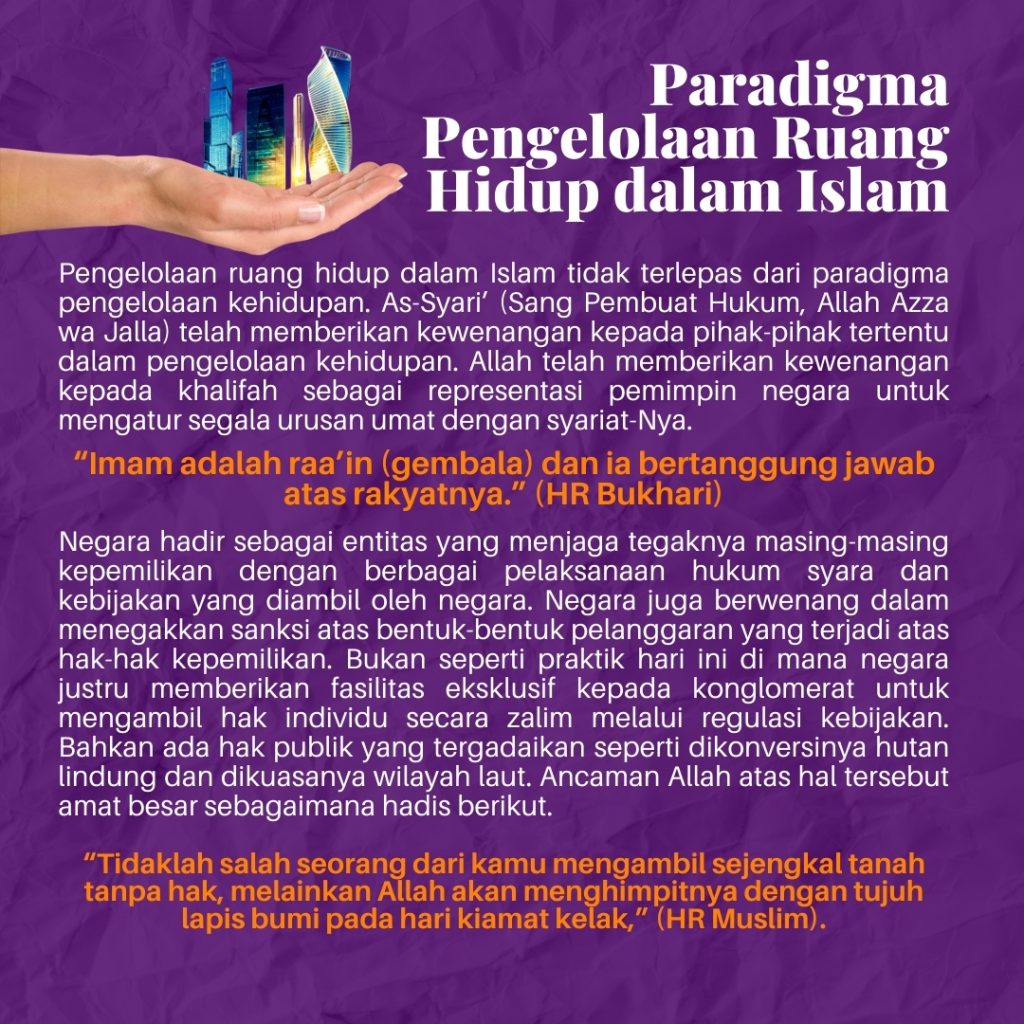 Paradigma Pengelolaan Ruang Hidup dalam Islam

Pengelolaan ruang hidup dalam Islam tidak terlepas dari paradigma pengelolaan kehidupan. As-Syari' (Sang Pembuat Hukum, Allah Azza wa Jalla) telah memberikan kewenangan kepada pihak-pihak tertentu dalam pengelolaan kehidupan. Allah telah memberikan kewenangan kepada khalifah sebagai representasi pemimpin negara untuk mengatur segala urusan umat dengan syariat-Nya.

"Imam adalah raa'in (gembala) dan ia bertanggung jawab atas rakyatnya." (HR Bukhari)

Negara hadir sebagai entitas yang menjaga tegaknya masing-masing kepemilikan dengan berbagai pelaksanaan hukum syara dan kebijakan yang diambil oleh negara. Negara juga berwenang dalam menegakkan sanksi atas bentuk-bentuk pelanggaran yang terjadi atas hak-hak kepemilikan. Bukan seperti praktik hari ini di mana negara justru memberikan fasilitas eksklusif kepada konglomerat untuk mengambil hak individu secara zalim melalui regulasi kebijakan. Bahkan ada hak publik yang tergadaikan seperti dikonversinya hutan lindung dan dikuasanya wilayah laut. Ancaman Allah atas hal tersebut amat besar sebagaimana hadis berikut.

"Tidaklah salah seorang dari kamu mengambil sejengkal tanah tanpa hak, melainkan Allah akan menghimpitnya dengan tujuh lapis bumi pada hari kiamat kelak," (HR Muslim).